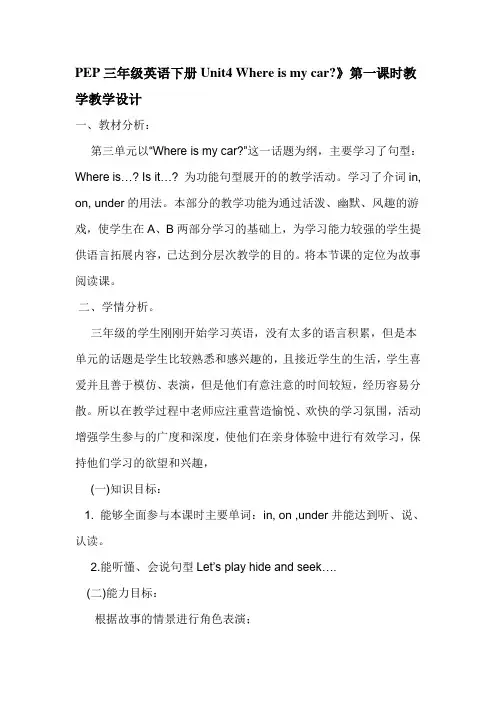 PEP 三年级英语下册 Unit4 Where is my car?》第一课时教学教学设计

一、教材分析：

第三单元以“Where is my car?”这一话题为纲，主要学习了句型：Where is…? Is it…? 为功能句型展开的的教学活动。学习了介词 in, on, under 的用法。本部分的教学功能为通过活泼、幽默、风趣的游戏，使学生在 A、B 两部分学习的基础上，为学习能力较强的学生提供语言拓展内容，已达到分层次教学的目的。将本节课的定位为故事阅读课。

二、学情分析。

三年级的学生刚刚开始学习英语，没有太多的语言积累，但是本单元的话题是学生比较熟悉和感兴趣的，且接近学生的生活，学生喜爱并且善于模仿、表演，但是他们有意注意的时间较短，经历容易分散。所以在教学过程中老师应注重营造愉悦、欢快的学习氛围，活动增强学生参与的广度和深度，使他们在亲身体验中进行有效学习，保持他们学习的欲望和兴趣，

(一)知识目标：

1. 能够全面参与本课时主要单词：in, on ,under 并能达到听、说、认读。

2.能听懂、会说句型 Let’s play hide and seek….

(二)能力目标：

根据故事的情景进行角色表演；